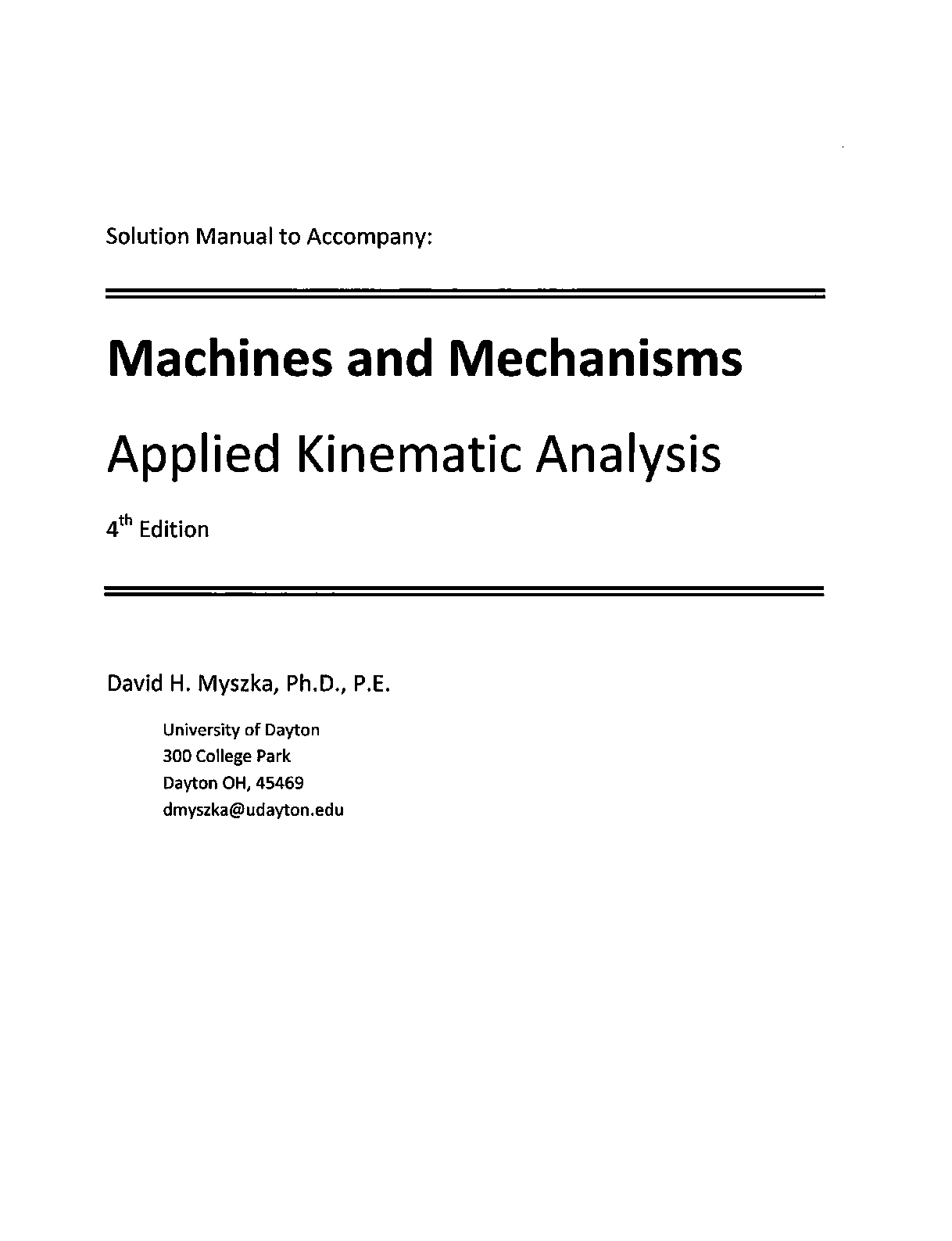 Solution Manual to Accompany:

Machines and Mechanisms

Applied Kinematic Analysis

4$^{th}$ Edition

David H. Myszka, Ph.D., P.E.

University of Dayton
300 College Park
Dayton OH, 45469
dmyszka@udayton.edu